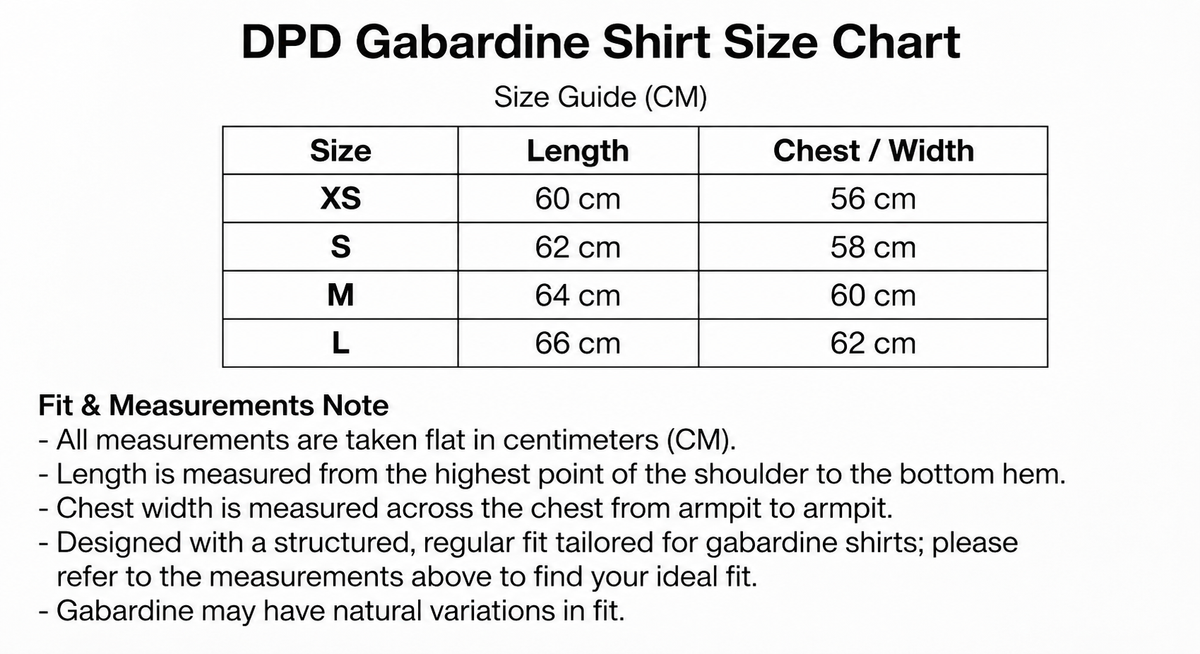 DPD Gabardine Shirt Size Chart

Size Guide (CM)

| Size | Length | Chest / Width |
|---|---|---|
| XS | 60 cm | 56 cm |
| S | 62 cm | 58 cm |
| M | 64 cm | 60 cm |
| L | 66 cm | 62 cm |

Fit & Measurements Note
- All measurements are taken flat in centimeters (CM).
- Length is measured from the highest point of the shoulder to the bottom hem.
- Chest width is measured across the chest from armpit to armpit.
- Designed with a structured, regular fit tailored for gabardine shirts; please refer to the measurements above to find your ideal fit.
- Gabardine may have natural variations in fit.